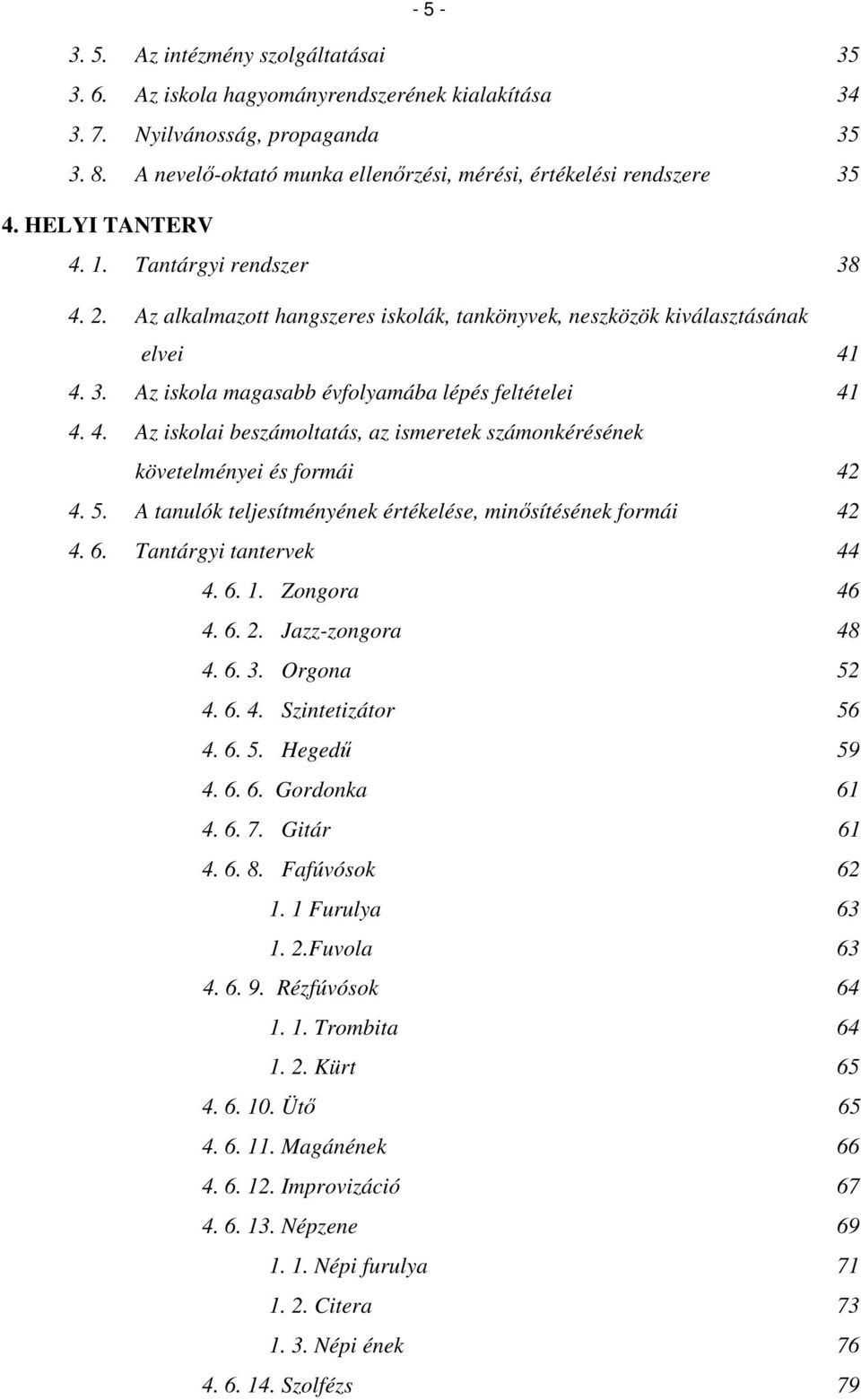 - 5 -

3. 5. Az intézmény szolgáltatásai 35
3. 6. Az iskola hagyományrendszerének kialakítása 34
3. 7. Nyilvánosság, propaganda 35
3. 8. A nevelő-oktató munka ellenőrzési, mérési, értékelési rendszere 35

4. HELYI TANTERV

4. 1. Tantárgyi rendszer 38
4. 2. Az alkalmazott hangszeres iskolák, tankönyvek, neszközök kiválasztásának elvei 41
4. 3. Az iskola magasabb évfolyamába lépés feltételei 41
4. 4. Az iskolai beszámoltatás, az ismeretek számonkérésének követelményei és formái 42
4. 5. A tanulók teljesítményének értékelése, minősítésének formái 42
4. 6. Tantárgyi tantervek 44
4. 6. 1. Zongora 46
4. 6. 2. Jazz-zongora 48
4. 6. 3. Orgona 52
4. 6. 4. Szintetizátor 56
4. 6. 5. Hegedű 59
4. 6. 6. Gordonka 61
4. 6. 7. Gitár 61
4. 6. 8. Fafúvósok 62
1. 1 Furulya 63
1. 2.Fuvola 63
4. 6. 9. Rézfúvósok 64
1. 1. Trombita 64
1. 2. Kürt 65
4. 6. 10. Ütő 65
4. 6. 11. Magánének 66
4. 6. 12. Improvizáció 67
4. 6. 13. Népzene 69
1. 1. Népi furulya 71
1. 2. Citera 73
1. 3. Népi ének 76
4. 6. 14. Szolfézs 79